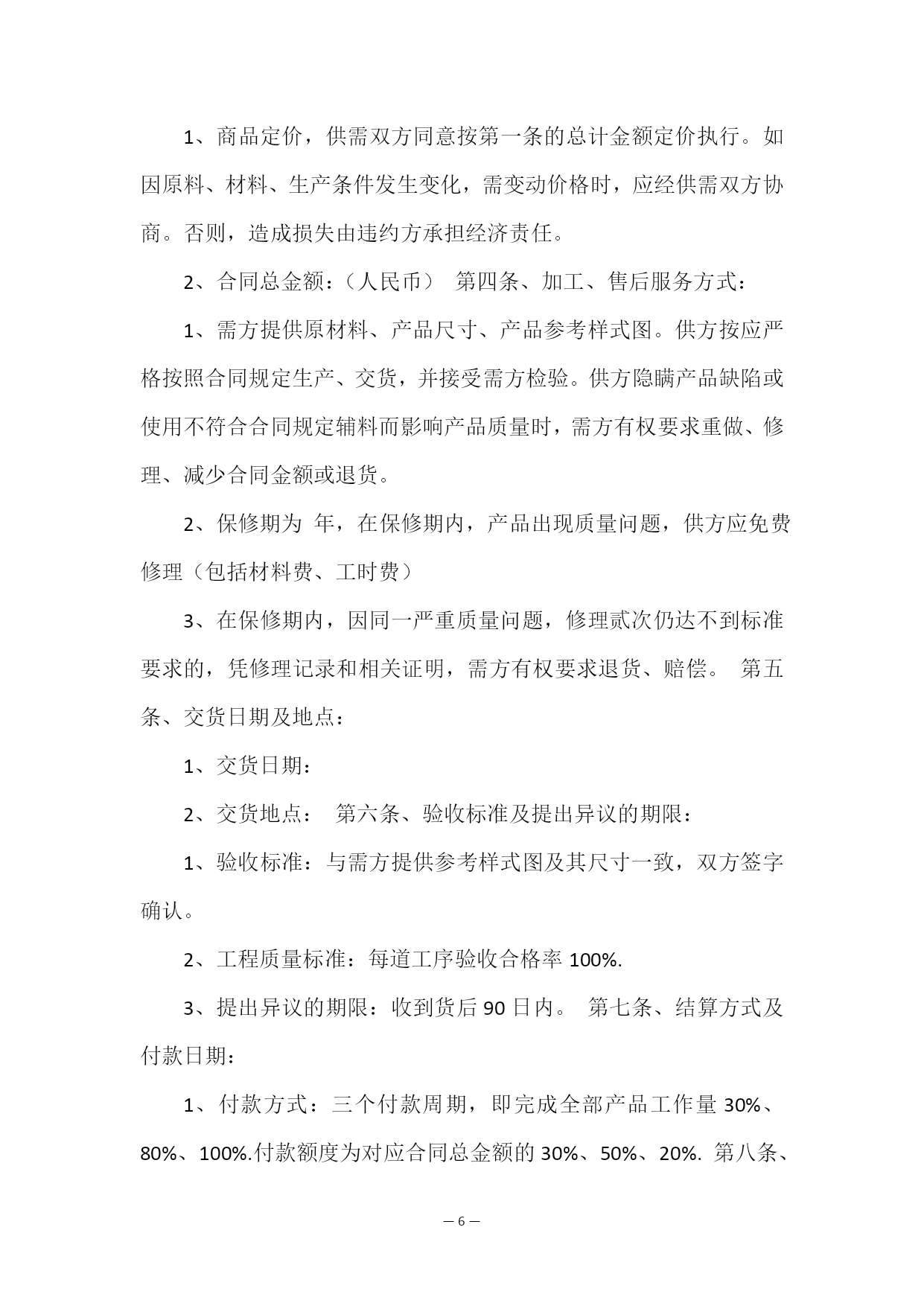 1、商品定价，供需双方同意按第一条的总计金额定价执行。如因原料、材料、生产条件发生变化，需变动价格时，应经供需双方协商。否则，造成损失由违约方承担经济责任。

2、合同总金额：（人民币） 第四条、加工、售后服务方式：

1、需方提供原材料、产品尺寸、产品参考样式图。供方按应严格按照合同规定生产、交货，并接受需方检验。供方隐瞒产品缺陷或使用不符合合同规定辅料而影响产品质量时，需方有权要求重做、修理、减少合同金额或退货。

2、保修期为 年，在保修期内，产品出现质量问题，供方应免费修理（包括材料费、工时费）

3、在保修期内，因同一严重质量问题，修理贰次仍达不到标准要求的，凭修理记录和相关证明，需方有权要求退货、赔偿。 第五条、交货日期及地点：

1、交货日期：

2、交货地点： 第六条、验收标准及提出异议的期限：

1、验收标准：与需方提供参考样式图及其尺寸一致，双方签字确认。

2、工程质量标准：每道工序验收合格率 100%.

3、提出异议的期限：收到货后 90 日内。 第七条、结算方式及付款日期：

1、付款方式：三个付款周期，即完成全部产品工作量 30%、80%、100%.付款额度为对应合同总金额的 30%、50%、20%. 第八条、

— 6 —